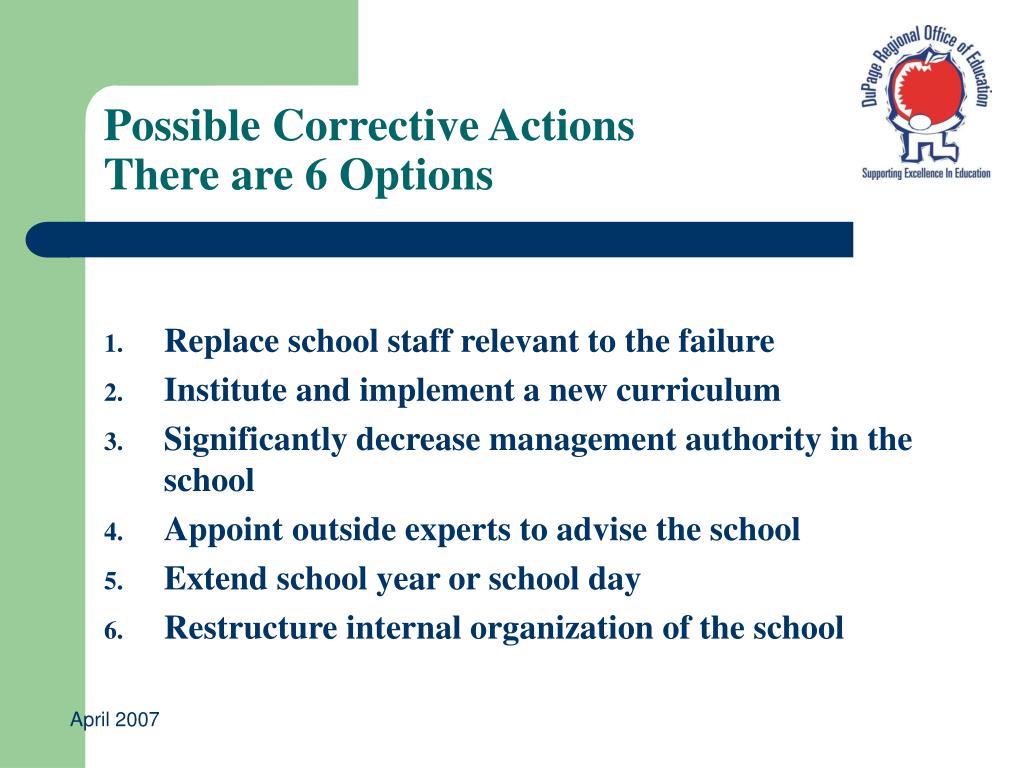 Possible Corrective Actions
There are 6 Options

DuPage Regional Office of Education
Supporting Excellence In Education

1. Replace school staff relevant to the failure
2. Institute and implement a new curriculum
3. Significantly decrease management authority in the school
4. Appoint outside experts to advise the school
5. Extend school year or school day
6. Restructure internal organization of the school

April 2007